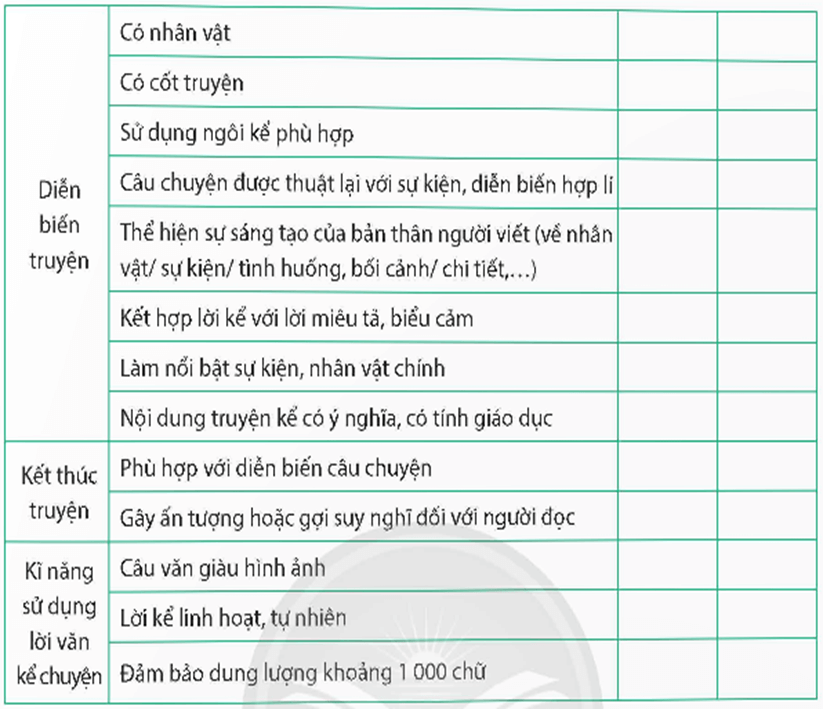 | | | | |
|---|---|---|---|
| Diễn biến truyện | Có nhân vật | | |
| | Có cốt truyện | | |
| | Sử dụng ngôi kể phù hợp | | |
| | Câu chuyện được thuật lại với sự kiện, diễn biến hợp lí | | |
| | Thể hiện sự sáng tạo của bản thân người viết (về nhân vật/ sự kiện/ tình huống, bối cảnh/ chi tiết,...) | | |
| | Kết hợp lời kể với lời miêu tả, biểu cảm | | |
| | Làm nổi bật sự kiện, nhân vật chính | | |
| | Nội dung truyện kể có ý nghĩa, có tính giáo dục | | |
| Kết thúc truyện | Phù hợp với diễn biến câu chuyện | | |
| | Gây ấn tượng hoặc gợi suy nghĩ đối với người đọc | | |
| Kĩ năng sử dụng lời văn kể chuyện | Câu văn giàu hình ảnh | | |
| | Lời kể linh hoạt, tự nhiên | | |
| | Đảm bảo dung lượng khoảng 1 000 chữ | | |